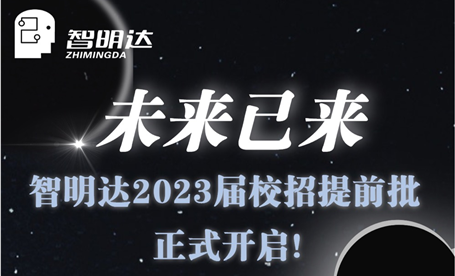 智明达
ZHIMINGDA

未来已来

智明达2023届校招提前批
正式开启!